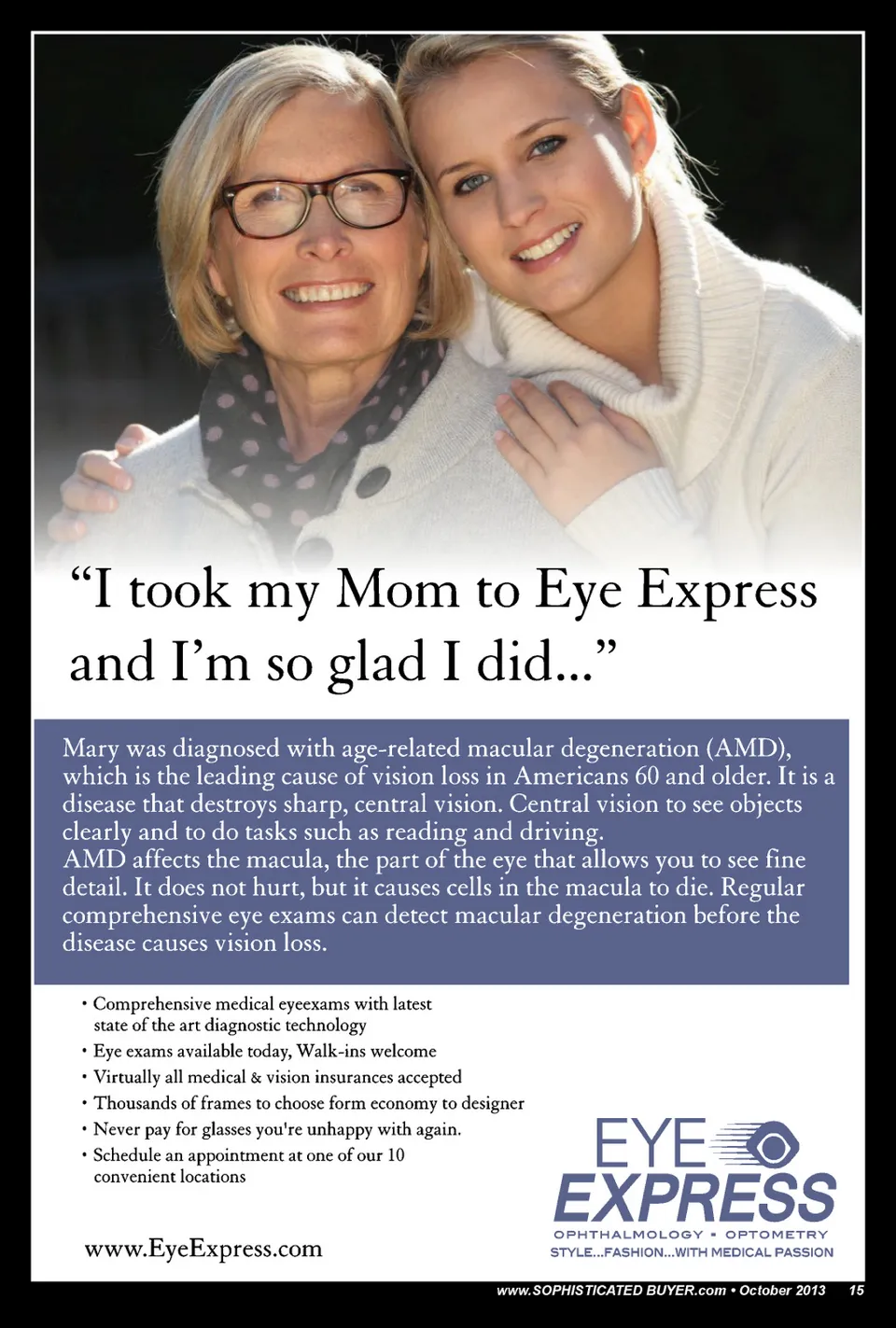 “I took my Mom to Eye Express and I’m so glad I did...”

Mary was diagnosed with age-related macular degeneration (AMD), which is the leading cause of vision loss in Americans 60 and older. It is a disease that destroys sharp, central vision. Central vision to see objects clearly and to do tasks such as reading and driving.
AMD affects the macula, the part of the eye that allows you to see fine detail. It does not hurt, but it causes cells in the macula to die. Regular comprehensive eye exams can detect macular degeneration before the disease causes vision loss.

• Comprehensive medical eyeexams with latest state of the art diagnostic technology
• Eye exams available today, Walk-ins welcome
• Virtually all medical & vision insurances accepted
• Thousands of frames to choose form economy to designer
• Never pay for glasses you're unhappy with again.
• Schedule an appointment at one of our 10 convenient locations

www.EyeExpress.com

EYE EXPRESS
OPHTHALMOLOGY • OPTOMETRY
STYLE...FASHION...WITH MEDICAL PASSION

www.SOPHISTICATED BUYER.com • October 2013 15